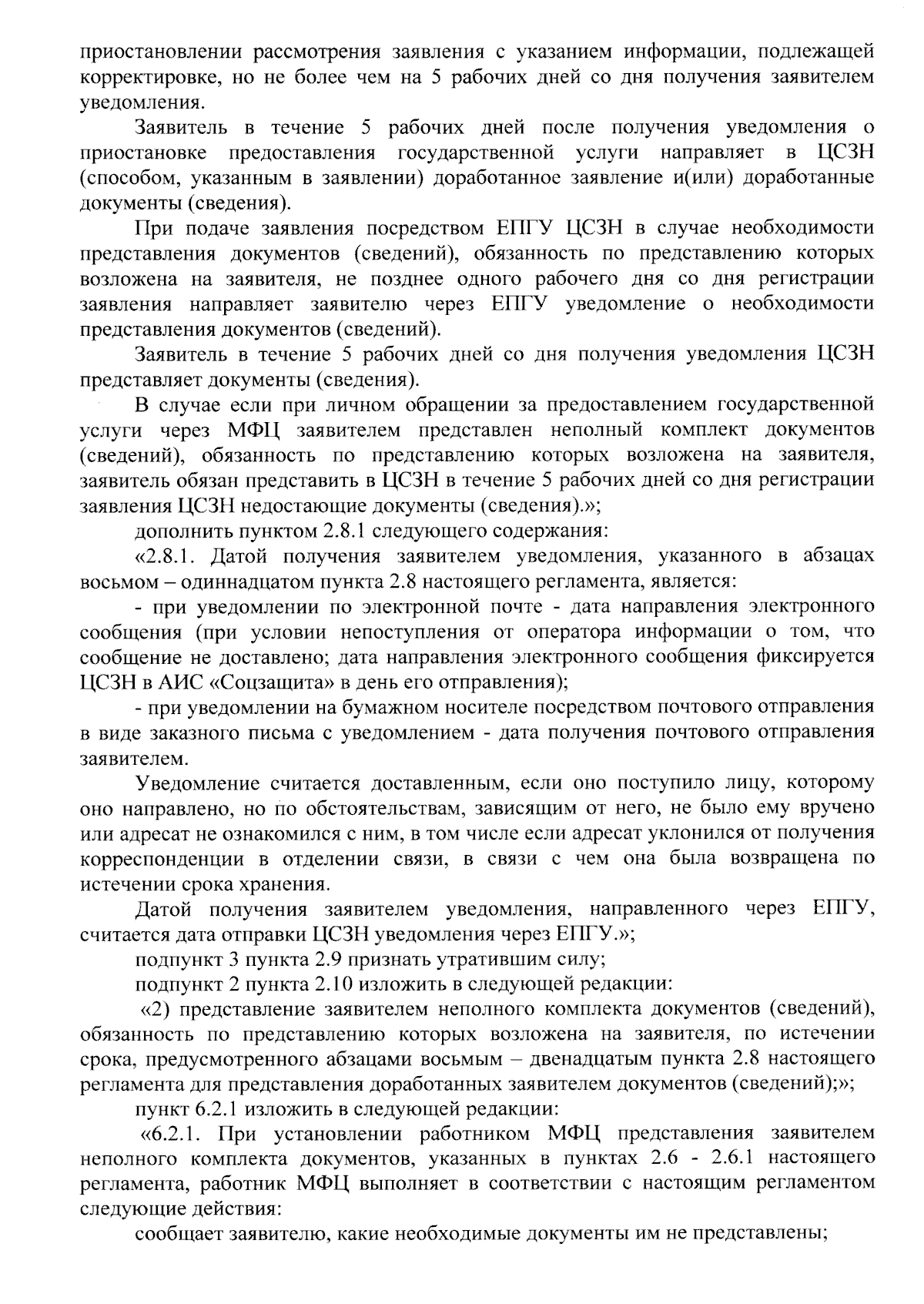 приостановлении рассмотрения заявления с указанием информации, подлежащей корректировке, но не более чем на 5 рабочих дней со дня получения заявителем уведомления.

Заявитель в течение 5 рабочих дней после получения уведомления о приостановке предоставления государственной услуги направляет в ЦСЗН (способом, указанным в заявлении) доработанное заявление и(или) доработанные документы (сведения).

При подаче заявления посредством ЕПГУ ЦСЗН в случае необходимости представления документов (сведений), обязанность по представлению которых возложена на заявителя, не позднее одного рабочего дня со дня регистрации заявления направляет заявителю через ЕПГУ уведомление о необходимости представления документов (сведений).

Заявитель в течение 5 рабочих дней со дня получения уведомления ЦСЗН представляет документы (сведения).

В случае если при личном обращении за предоставлением государственной услуги через МФЦ заявителем представлен неполный комплект документов (сведений), обязанность по представлению которых возложена на заявителя, заявитель обязан представить в ЦСЗН в течение 5 рабочих дней со дня регистрации заявления ЦСЗН недостающие документы (сведения).»;

дополнить пунктом 2.8.1 следующего содержания:

«2.8.1. Датой получения заявителем уведомления, указанного в абзацах восьмом – одиннадцатом пункта 2.8 настоящего регламента, является:

- при уведомлении по электронной почте - дата направления электронного сообщения (при условии непоступления от оператора информации о том, что сообщение не доставлено; дата направления электронного сообщения фиксируется ЦСЗН в АИС «Соцзащита» в день его отправления);

- при уведомлении на бумажном носителе посредством почтового отправления в виде заказного письма с уведомлением - дата получения почтового отправления заявителем.

Уведомление считается доставленным, если оно поступило лицу, которому оно направлено, но по обстоятельствам, зависящим от него, не было ему вручено или адресат не ознакомился с ним, в том числе если адресат уклонился от получения корреспонденции в отделении связи, в связи с чем она была возвращена по истечении срока хранения.

Датой получения заявителем уведомления, направленного через ЕПГУ, считается дата отправки ЦСЗН уведомления через ЕПГУ.»;

подпункт 3 пункта 2.9 признать утратившим силу;

подпункт 2 пункта 2.10 изложить в следующей редакции:

«2) представление заявителем неполного комплекта документов (сведений), обязанность по представлению которых возложена на заявителя, по истечении срока, предусмотренного абзацами восьмым – двенадцатым пункта 2.8 настоящего регламента для представления доработанных заявителем документов (сведений);»;

пункт 6.2.1 изложить в следующей редакции:

«6.2.1. При установлении работником МФЦ представления заявителем неполного комплекта документов, указанных в пунктах 2.6 - 2.6.1 настоящего регламента, работник МФЦ выполняет в соответствии с настоящим регламентом следующие действия:

сообщает заявителю, какие необходимые документы им не представлены;